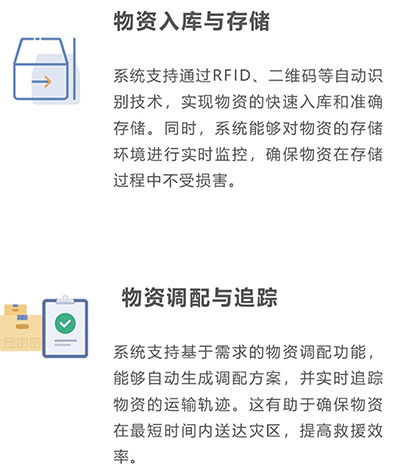 物资入库与存储

系统支持通过RFID、二维码等自动识别技术，实现物资的快速入库和准确存储。同时，系统能够对物资的存储环境进行实时监控，确保物资在存储过程中不受损害。

物资调配与追踪

系统支持基于需求的物资调配功能，能够自动生成调配方案，并实时追踪物资的运输轨迹。这有助于确保物资在最短时间内送达灾区，提高救援效率。